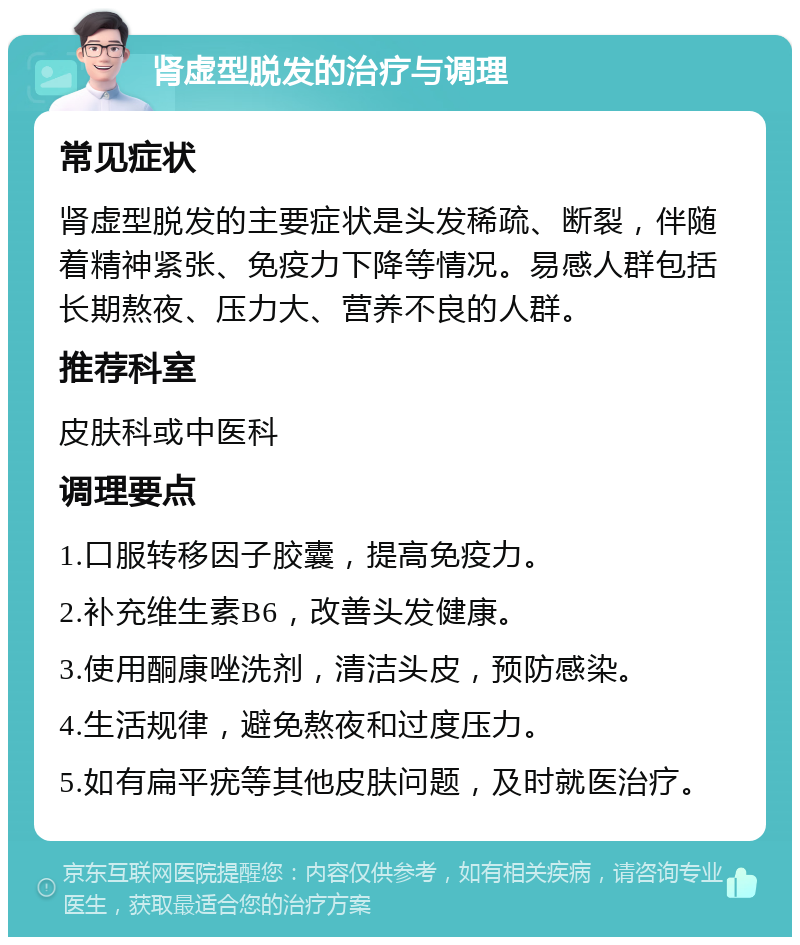 肾虚型脱发的治疗与调理

常见症状

肾虚型脱发的主要症状是头发稀疏、断裂，伴随着精神紧张、免疫力下降等情况。易感人群包括长期熬夜、压力大、营养不良的人群。

推荐科室

皮肤科或中医科

调理要点

1.口服转移因子胶囊，提高免疫力。

2.补充维生素B6，改善头发健康。

3.使用酮康唑洗剂，清洁头皮，预防感染。

4.生活规律，避免熬夜和过度压力。

5.如有扁平疣等其他皮肤问题，及时就医治疗。

京东互联网医院提醒您：内容仅供参考，如有相关疾病，请咨询专业医生，获取最适合您的治疗方案